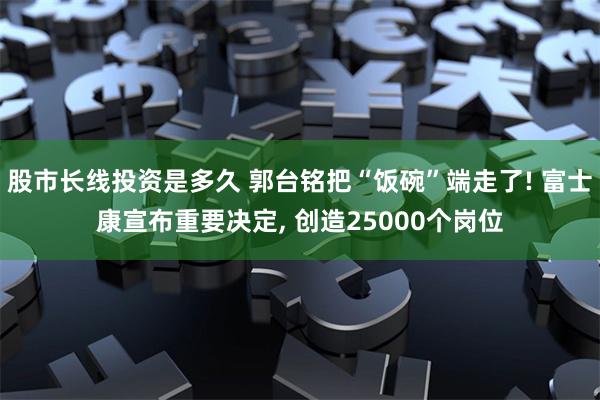 股市长线投资是多久 郭台铭把“饭碗”端走了! 富士康宣布重要决定, 创造25000个岗位